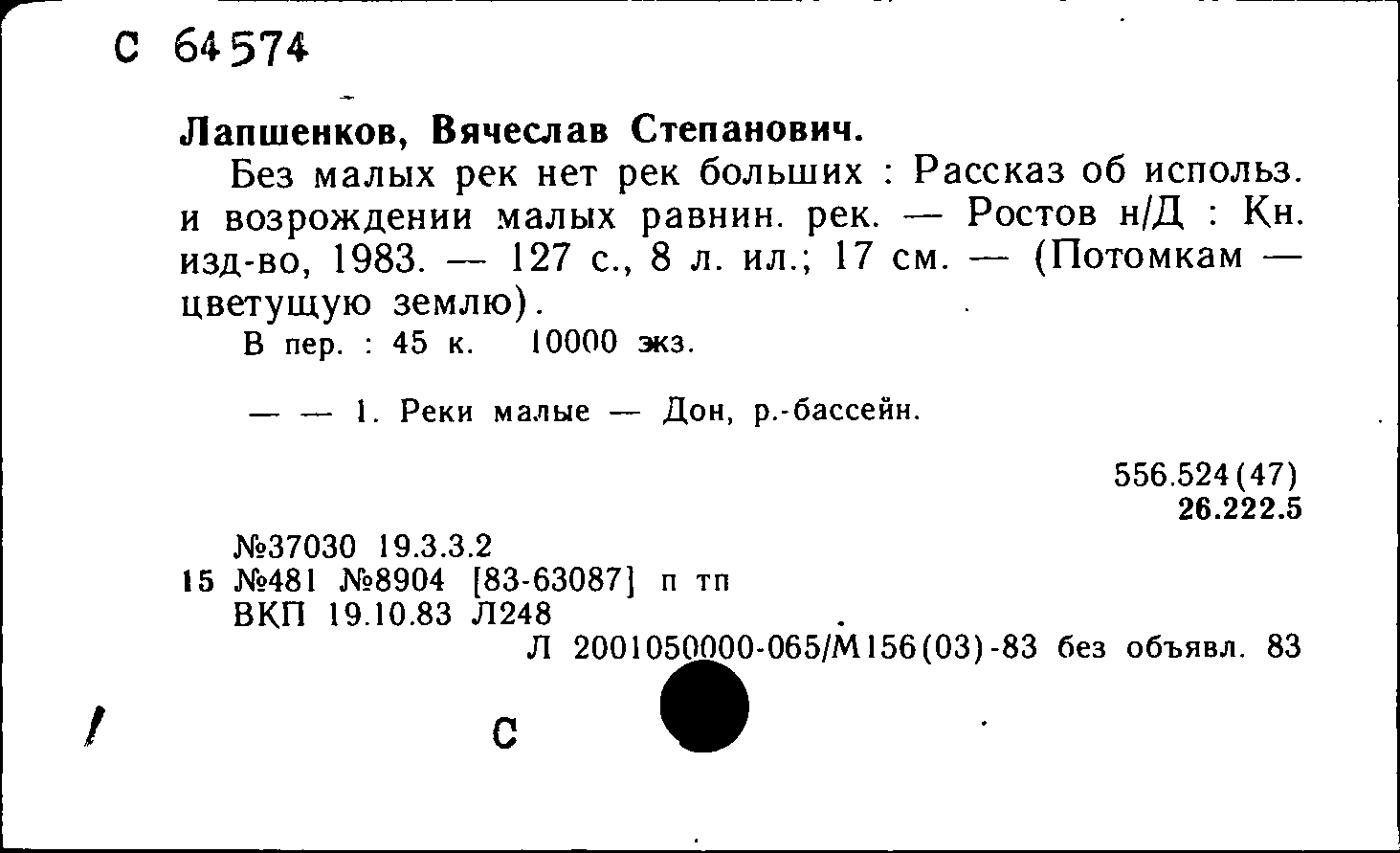 С 64574

Лапшенков, Вячеслав Степанович.

Без малых рек нет рек больших : Рассказ об использ. и возрождении малых равнин. рек. — Ростов н/Д : Кн. изд-во, 1983. — 127 с., 8 л. ил.; 17 см. — (Потомкам — цветущую землю).

В пер. : 45 к. 10000 экз.

— — 1. Реки малые — Дон, р.-бассейн.

556.524(47)
26.222.5

№37030 19.3.3.2
15 №481 №8904 [83-63087] п тп
ВКП 19.10.83 Л248
Л 2001050000-065/М156(03)-83 без объявл. 83

С